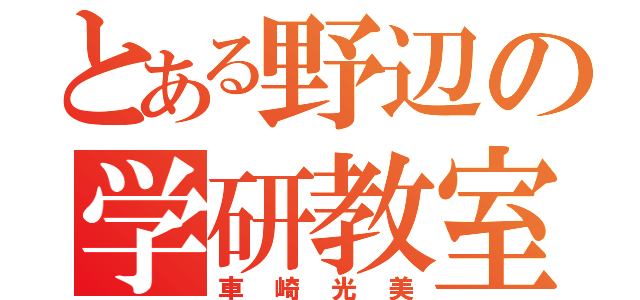 とある野辺の
学研教室
車崎光美